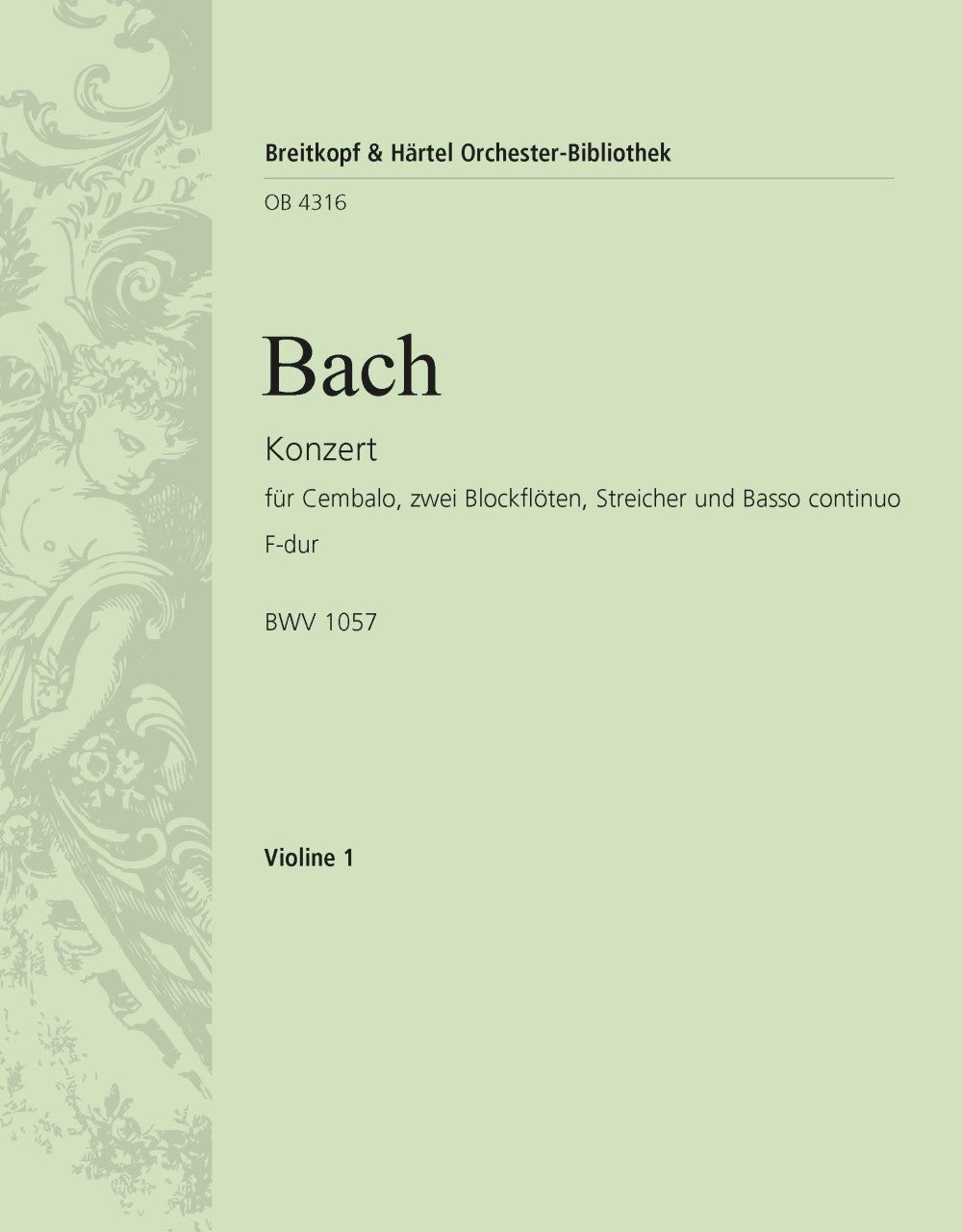 Breitkopf & Härtel Orchester-Bibliothek

OB 4316

Bach

Konzert

für Cembalo, zwei Blockflöten, Streicher und Basso continuo

F-dur

BWV 1057

Violine 1